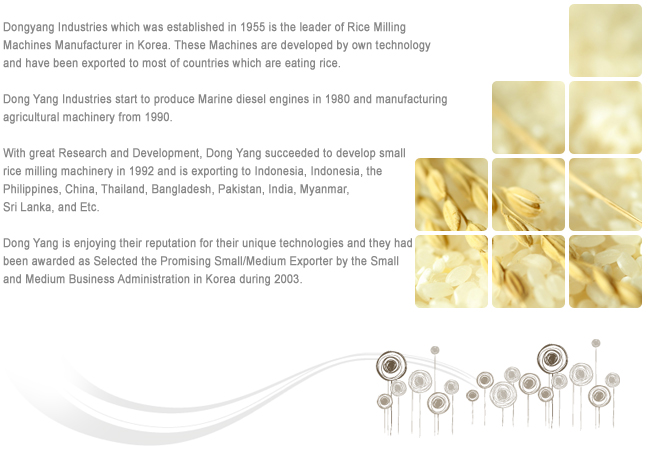 Dongyang Industries which was established in 1955 is the leader of Rice Milling Machines Manufacturer in Korea. These Machines are developed by own technology and have been exported to most of countries which are eating rice.

Dong Yang Industries start to produce Marine diesel engines in 1980 and manufacturing agricultural machinery from 1990.

With great Research and Development, Dong Yang succeeded to develop small rice milling machinery in 1992 and is exporting to Indonesia, Indonesia, the Philippines, China, Thailand, Bangladesh, Pakistan, India, Myanmar, Sri Lanka, and Etc.

Dong Yang is enjoying their reputation for their unique technologies and they had been awarded as Selected the Promising Small/Medium Exporter by the Small and Medium Business Administration in Korea during 2003.